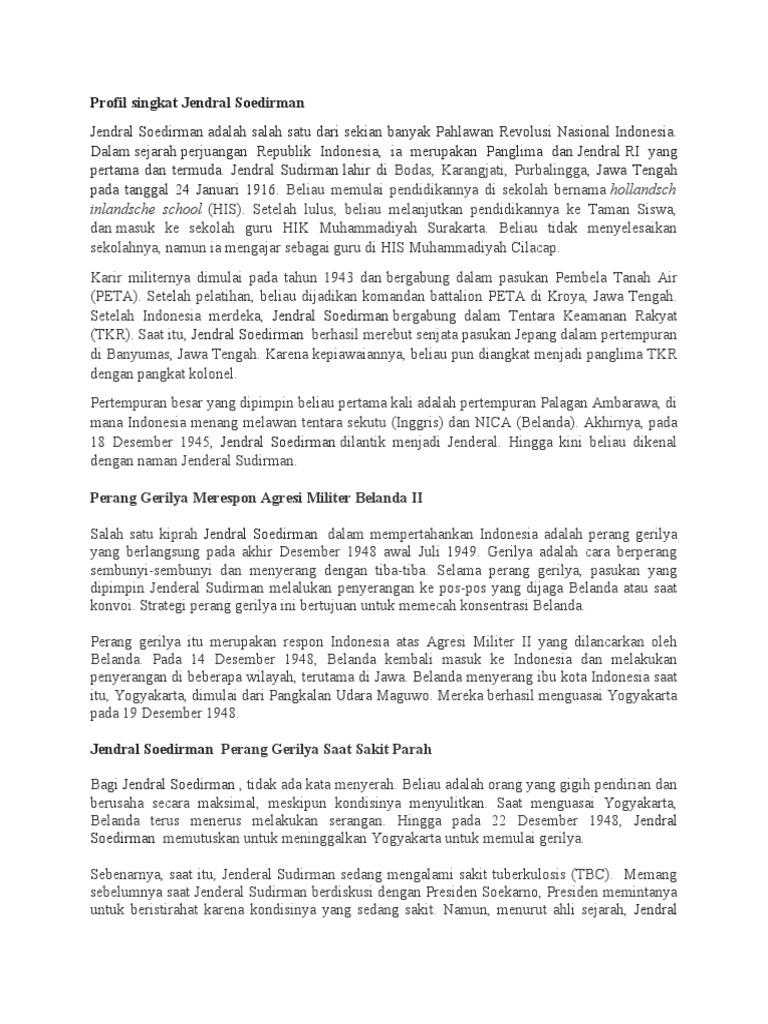 Profil singkat Jendral Soedirman

Jendral Soedirman adalah salah satu dari sekian banyak Pahlawan Revolusi Nasional Indonesia. Dalam sejarah perjuangan Republik Indonesia, ia merupakan Panglima dan Jendral RI yang pertama dan termuda. Jendral Sudirman lahir di Bodas, Karangjati, Purbalingga, Jawa Tengah pada tanggal 24 Januari 1916. Beliau memulai pendidikannya di sekolah bernama hollandsch inlandsche school (HIS). Setelah lulus, beliau melanjutkan pendidikannya ke Taman Siswa, dan masuk ke sekolah guru HIK Muhammadiyah Surakarta. Beliau tidak menyelesaikan sekolahnya, namun ia mengajar sebagai guru di HIS Muhammadiyah Cilacap.

Karir militernya dimulai pada tahun 1943 dan bergabung dalam pasukan Pembela Tanah Air (PETA). Setelah pelatihan, beliau dijadikan komandan battalion PETA di Kroya, Jawa Tengah. Setelah Indonesia merdeka, Jendral Soedirman bergabung dalam Tentara Keamanan Rakyat (TKR). Saat itu, Jendral Soedirman berhasil merebut senjata pasukan Jepang dalam pertempuran di Banyumas, Jawa Tengah. Karena kepiawaiannya, beliau pun diangkat menjadi panglima TKR dengan pangkat kolonel.

Pertempuran besar yang dipimpin beliau pertama kali adalah pertempuran Palagan Ambarawa, di mana Indonesia menang melawan tentara sekutu (Inggris) dan NICA (Belanda). Akhirnya, pada 18 Desember 1945, Jendral Soedirman dilantik menjadi Jenderal. Hingga kini beliau dikenal dengan naman Jenderal Sudirman.

Perang Gerilya Merespon Agresi Militer Belanda II

Salah satu kiprah Jendral Soedirman dalam mempertahankan Indonesia adalah perang gerilya yang berlangsung pada akhir Desember 1948 awal Juli 1949. Gerilya adalah cara berperang sembunyi-sembunyi dan menyerang dengan tiba-tiba. Selama perang gerilya, pasukan yang dipimpin Jenderal Sudirman melalukan penyerangan ke pos-pos yang dijaga Belanda atau saat konvoi. Strategi perang gerilya ini bertujuan untuk memecah konsentrasi Belanda.

Perang gerilya itu merupakan respon Indonesia atas Agresi Militer II yang dilancarkan oleh Belanda. Pada 14 Desember 1948, Belanda kembali masuk ke Indonesia dan melakukan penyerangan di beberapa wilayah, terutama di Jawa. Belanda menyerang ibu kota Indonesia saat itu, Yogyakarta, dimulai dari Pangkalan Udara Maguwo. Mereka berhasil menguasai Yogyakarta pada 19 Desember 1948.

Jendral Soedirman Perang Gerilya Saat Sakit Parah

Bagi Jendral Soedirman , tidak ada kata menyerah. Beliau adalah orang yang gigih pendirian dan berusaha secara maksimal, meskipun kondisinya menyulitkan. Saat menguasai Yogyakarta, Belanda terus menerus melakukan serangan. Hingga pada 22 Desember 1948, Jendral Soedirman memutuskan untuk meninggalkan Yogyakarta untuk memulai gerilya.

Sebenarnya, saat itu, Jenderal Sudirman sedang mengalami sakit tuberkulosis (TBC). Memang sebelumnya saat Jenderal Sudirman berdiskusi dengan Presiden Soekarno, Presiden memintanya untuk beristirahat karena kondisinya yang sedang sakit. Namun, menurut ahli sejarah, Jendral